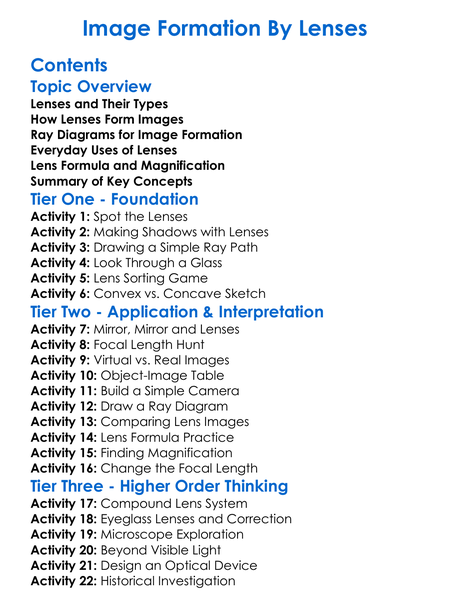 Image Formation By Lenses

Contents

Topic Overview

Lenses and Their Types
How Lenses Form Images
Ray Diagrams for Image Formation
Everyday Uses of Lenses
Lens Formula and Magnification
Summary of Key Concepts

Tier One - Foundation

Activity 1: Spot the Lenses
Activity 2: Making Shadows with Lenses
Activity 3: Drawing a Simple Ray Path
Activity 4: Look Through a Glass
Activity 5: Lens Sorting Game
Activity 6: Convex vs. Concave Sketch

Tier Two - Application & Interpretation

Activity 7: Mirror, Mirror and Lenses
Activity 8: Focal Length Hunt
Activity 9: Virtual vs. Real Images
Activity 10: Object-Image Table
Activity 11: Build a Simple Camera
Activity 12: Draw a Ray Diagram
Activity 13: Comparing Lens Images
Activity 14: Lens Formula Practice
Activity 15: Finding Magnification
Activity 16: Change the Focal Length

Tier Three - Higher Order Thinking

Activity 17: Compound Lens System
Activity 18: Eyeglass Lenses and Correction
Activity 19: Microscope Exploration
Activity 20: Beyond Visible Light
Activity 21: Design an Optical Device
Activity 22: Historical Investigation